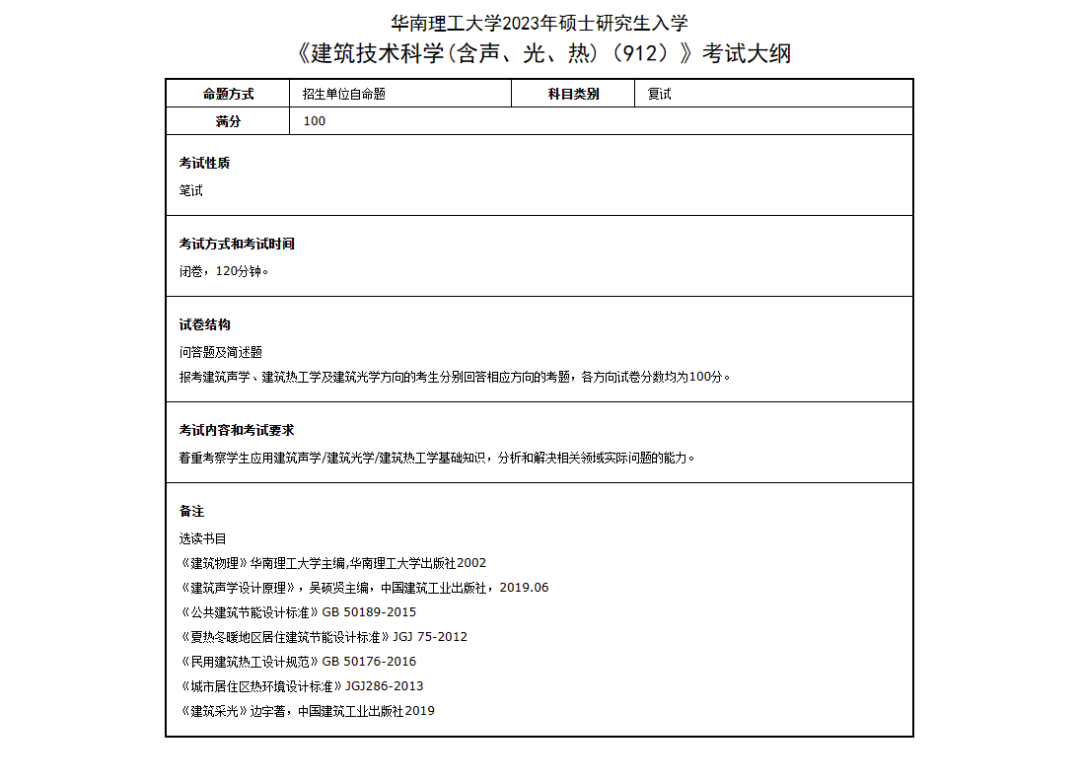 华南理工大学2023年硕士研究生入学
《建筑技术科学(含声、光、热)(912)》考试大纲

| 命题方式 | 招生单位自命题 | 科目类别 | 复试 |
|---|---|---|---|
| 满分 | 100 | | |

考试性质
笔试

考试方式和考试时间
闭卷，120分钟。

试卷结构
问答题及简述题
报考建筑声学、建筑热工学及建筑光学方向的考生分别回答相应方向的考题，各方向试卷分数均为100分。

考试内容和考试要求
着重考察学生应用建筑声学/建筑光学/建筑热工学基础知识，分析和解决相关领域实际问题的能力。

备注
选读书目
《建筑物理》华南理工大学主编,华南理工大学出版社2002
《建筑声学设计原理》，吴硕贤主编，中国建筑工业出版社，2019.06
《公共建筑节能设计标准》GB 50189-2015
《夏热冬暖地区居住建筑节能设计标准》JGJ 75-2012
《民用建筑热工设计规范》GB 50176-2016
《城市居住区热环境设计标准》JGJ286-2013
《建筑采光》边宇著，中国建筑工业出版社2019